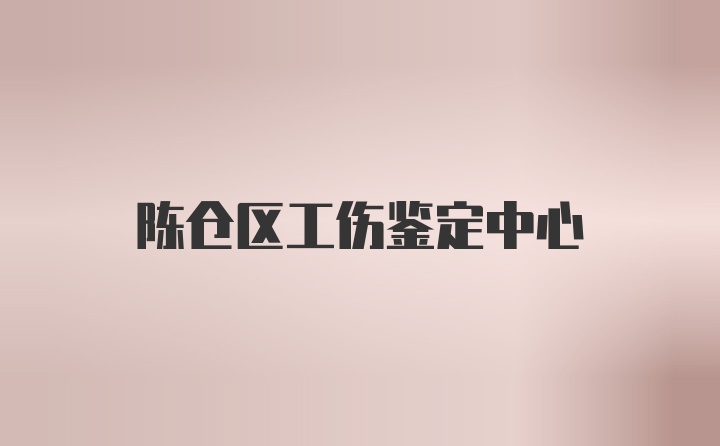 陈仓区工伤鉴定中心